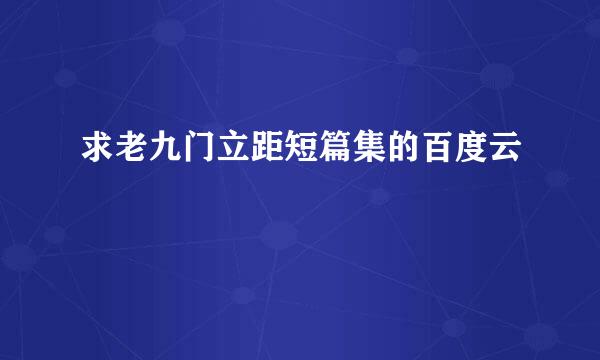 求老九门立距短篇集的百度云